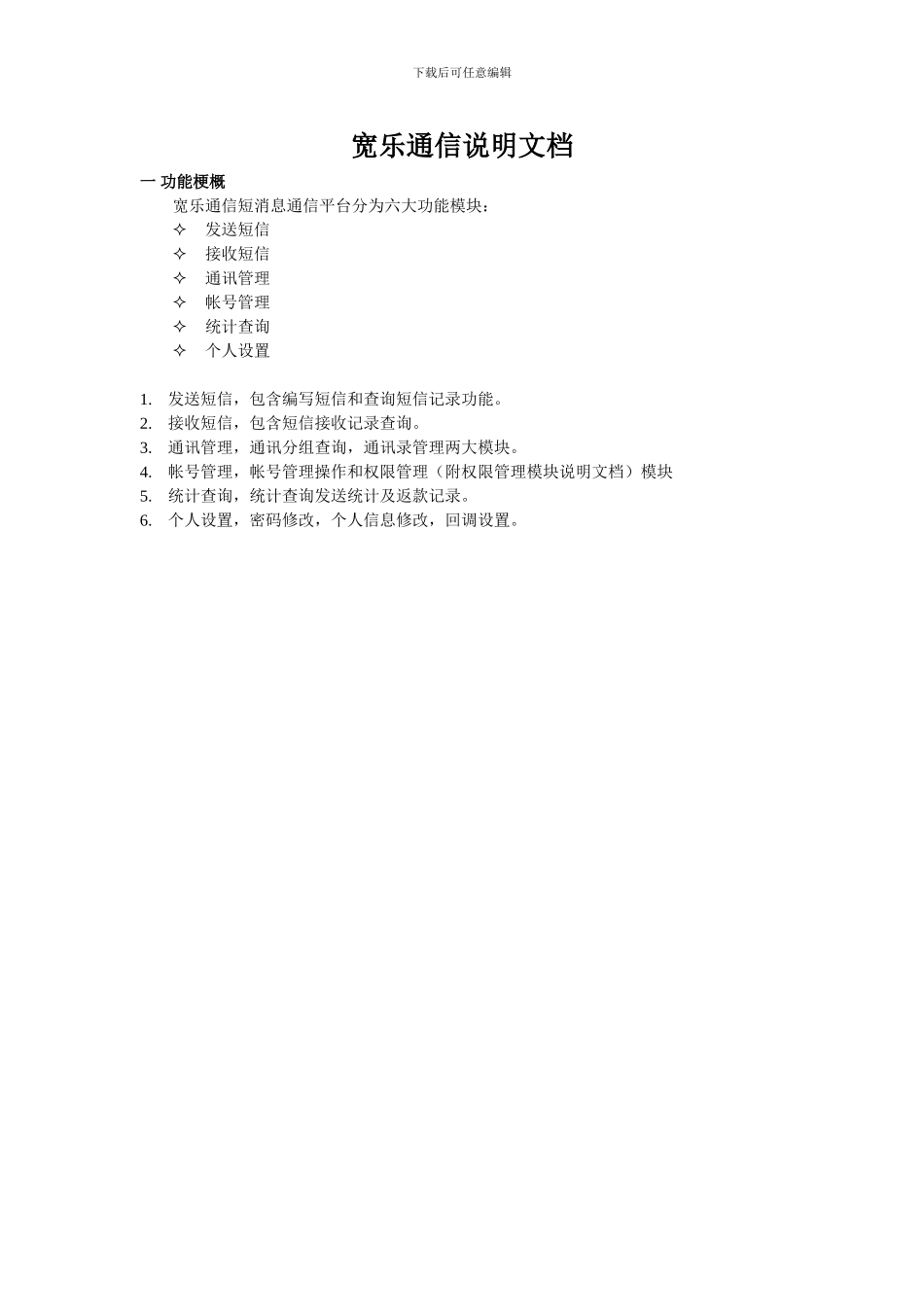 下载后可任意编辑

宽乐通信说明文档

一 功能梗概

宽乐通信短消息通信平台分为六大功能模块：

✧ 发送短信
✧ 接收短信
✧ 通讯管理
✧ 帐号管理
✧ 统计查询
✧ 个人设置

1. 发送短信，包含编写短信和查询短信记录功能。
2. 接收短信，包含短信接收记录查询。
3. 通讯管理，通讯分组查询，通讯录管理两大模块。
4. 帐号管理，帐号管理操作和权限管理（附权限管理模块说明文档）模块
5. 统计查询，统计查询发送统计及返款记录。
6. 个人设置，密码修改，个人信息修改，回调设置。